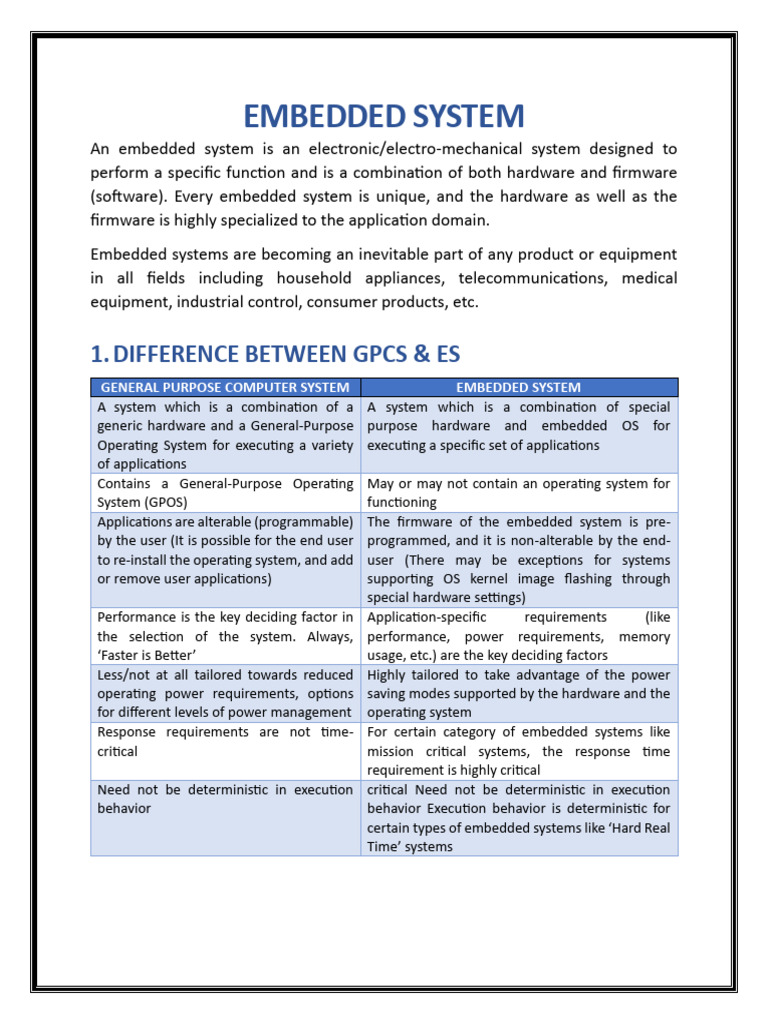 EMBEDDED SYSTEM

An embedded system is an electronic/electro-mechanical system designed to perform a specific function and is a combination of both hardware and firmware (software). Every embedded system is unique, and the hardware as well as the firmware is highly specialized to the application domain.

Embedded systems are becoming an inevitable part of any product or equipment in all fields including household appliances, telecommunications, medical equipment, industrial control, consumer products, etc.

1. DIFFERENCE BETWEEN GPCS & ES

| GENERAL PURPOSE COMPUTER SYSTEM | EMBEDDED SYSTEM |
|---|---|
| A system which is a combination of a generic hardware and a General-Purpose Operating System for executing a variety of applications | A system which is a combination of special purpose hardware and embedded OS for executing a specific set of applications |
| Contains a General-Purpose Operating System (GPOS) | May or may not contain an operating system for functioning |
| Applications are alterable (programmable) by the user (It is possible for the end user to re-install the operating system, and add or remove user applications) | The firmware of the embedded system is pre-programmed, and it is non-alterable by the end-user (There may be exceptions for systems supporting OS kernel image flashing through special hardware settings) |
| Performance is the key deciding factor in the selection of the system. Always, 'Faster is Better' | Application-specific requirements (like performance, power requirements, memory usage, etc.) are the key deciding factors |
| Less/not at all tailored towards reduced operating power requirements, options for different levels of power management | Highly tailored to take advantage of the power saving modes supported by the hardware and the operating system |
| Response requirements are not time-critical | For certain category of embedded systems like mission critical systems, the response time requirement is highly critical |
| Need not be deterministic in execution behavior | critical Need not be deterministic in execution behavior Execution behavior is deterministic for certain types of embedded systems like 'Hard Real Time' systems |